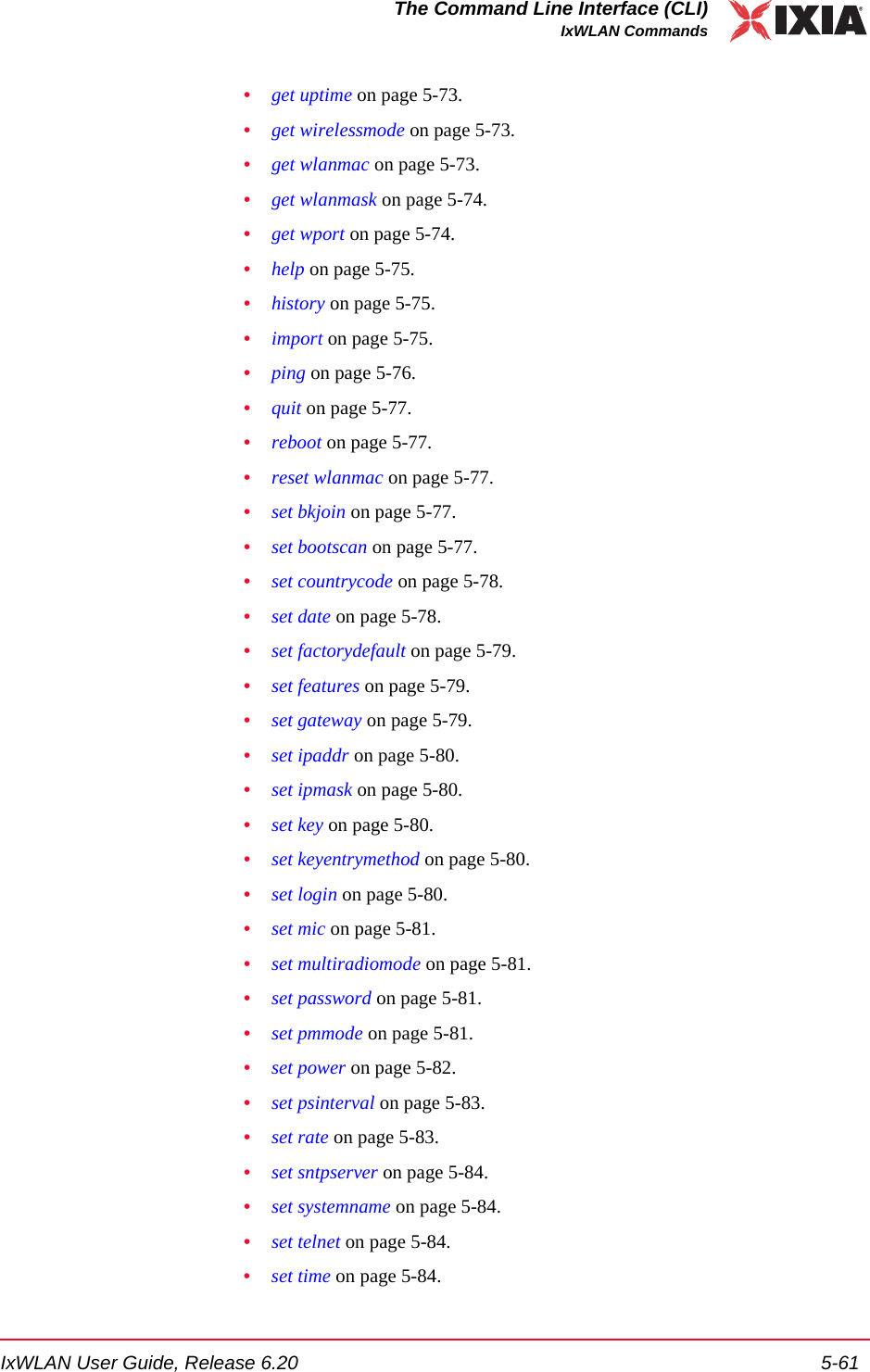 The Command Line Interface (CLI)
IxWLAN Commands

IXIA

• get uptime on page 5-73.
• get wirelessmode on page 5-73.
• get wlanmac on page 5-73.
• get wlanmask on page 5-74.
• get wport on page 5-74.
• help on page 5-75.
• history on page 5-75.
• import on page 5-75.
• ping on page 5-76.
• quit on page 5-77.
• reboot on page 5-77.
• reset wlanmac on page 5-77.
• set bkjoin on page 5-77.
• set bootscan on page 5-77.
• set countrycode on page 5-78.
• set date on page 5-78.
• set factorydefault on page 5-79.
• set features on page 5-79.
• set gateway on page 5-79.
• set ipaddr on page 5-80.
• set ipmask on page 5-80.
• set key on page 5-80.
• set keyentrymethod on page 5-80.
• set login on page 5-80.
• set mic on page 5-81.
• set multiradiomode on page 5-81.
• set password on page 5-81.
• set pmmode on page 5-81.
• set power on page 5-82.
• set psinterval on page 5-83.
• set rate on page 5-83.
• set sntpserver on page 5-84.
• set systemname on page 5-84.
• set telnet on page 5-84.
• set time on page 5-84.

IxWLAN User Guide, Release 6.20
5-61